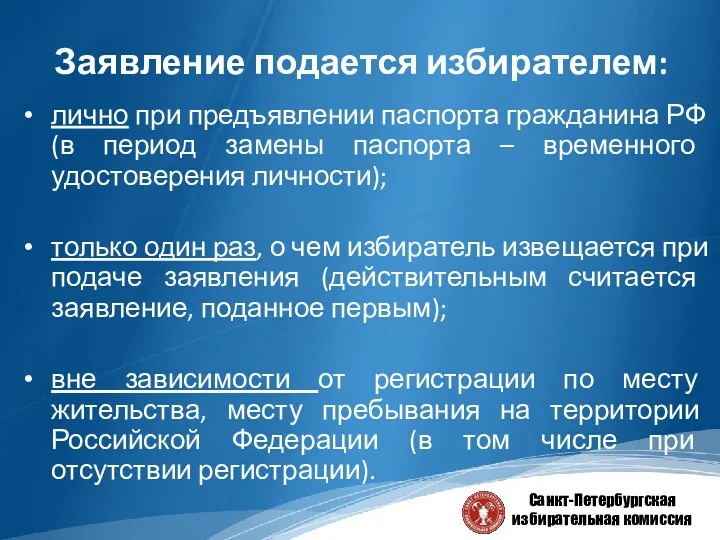 Заявление подается избирателем:

• лично при предъявлении паспорта гражданина РФ (в период замены паспорта – временного удостоверения личности);

• только один раз, о чем избиратель извещается при подаче заявления (действительным считается заявление, поданное первым);

• вне зависимости от регистрации по месту жительства, месту пребывания на территории Российской Федерации (в том числе при отсутствии регистрации).

Санкт-Петербургская избирательная комиссия